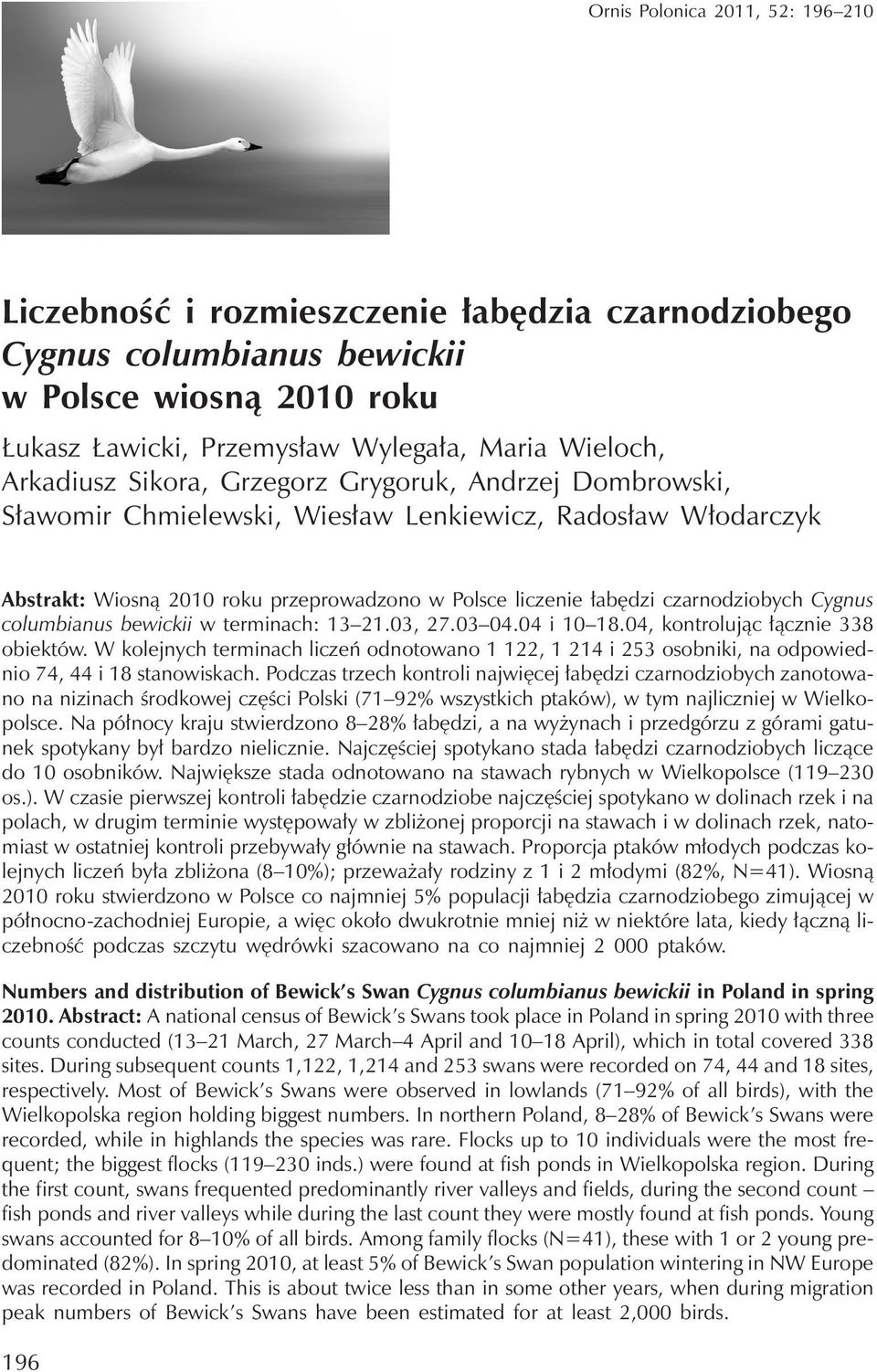 Ornis Polonica 2011, 52: 196–210

Liczebność i rozmieszczenie łabędzia czarnodziobego Cygnus columbianus bewickii w Polsce wiosną 2010 roku

Łukasz Ławicki, Przemysław Wylegała, Maria Wieloch, Arkadiusz Sikora, Grzegorz Grygoruk, Andrzej Dombrowski, Sławomir Chmielewski, Wiesław Lenkiewicz, Radosław Włodarczyk

Abstrakt: Wiosną 2010 roku przeprowadzono w Polsce liczenie łabędzi czarnodziobych Cygnus columbianus bewickii w terminach: 13–21.03, 27.03–04.04 i 10–18.04, kontrolując łącznie 338 obiektów. W kolejnych terminach liczeń odnotowano 1 122, 1 214 i 253 osobniki, na odpowiednio 74, 44 i 18 stanowiskach. Podczas trzech kontroli najwięcej łabędzi czarnodziobych zanotowano na nizinach środkowej części Polski (71–92% wszystkich ptaków), w tym najliczniej w Wielkopolsce. Na północy kraju stwierdzono 8–28% łabędzi, a na wyżynach i przedgórzu z górami gatunek spotykany był bardzo nielicznie. Najczęściej spotykano stada łabędzi czarnodziobych liczące do 10 osobników. Największe stada odnotowano na stawach rybnych w Wielkopolsce (119–230 os.). W czasie pierwszej kontroli łabędzie czarnodziobe najczęściej spotykano w dolinach rzek i na polach, w drugim terminie występowały w zbliżonej proporcji na stawach i w dolinach rzek, natomiast w ostatniej kontroli przebywały głównie na stawach. Proporcja ptaków młodych podczas kolejnych liczeń była zbliżona (8–10%); przeważały rodziny z 1 i 2 młodymi (82%, N=41). Wiosną 2010 roku stwierdzono w Polsce co najmniej 5% populacji łabędzia czarnodziobego zimującej w północno-zachodniej Europie, a więc około dwukrotnie mniej niż w niektóre lata, kiedy łączną liczebność podczas szczytu wędrówki szacowano na co najmniej 2 000 ptaków.

Numbers and distribution of Bewick's Swan Cygnus columbianus bewickii in Poland in spring 2010. Abstract: A national census of Bewick's Swans took place in Poland in spring 2010 with three counts conducted (13–21 March, 27 March–4 April and 10–18 April), which in total covered 338 sites. During subsequent counts 1,122, 1,214 and 253 swans were recorded on 74, 44 and 18 sites, respectively. Most of Bewick's Swans were observed in lowlands (71–92% of all birds), with the Wielkopolska region holding biggest numbers. In northern Poland, 8–28% of Bewick's Swans were recorded, while in highlands the species was rare. Flocks up to 10 individuals were the most frequent; the biggest flocks (119–230 inds.) were found at fish ponds in Wielkopolska region. During the first count, swans frequented predominantly river valleys and fields, during the second count – fish ponds and river valleys while during the last count they were mostly found at fish ponds. Young swans accounted for 8–10% of all birds. Among family flocks (N=41), these with 1 or 2 young predominated (82%). In spring 2010, at least 5% of Bewick's Swan population wintering in NW Europe was recorded in Poland. This is about twice less than in some other years, when during migration peak numbers of Bewick's Swans have been estimated for at least 2,000 birds.

196